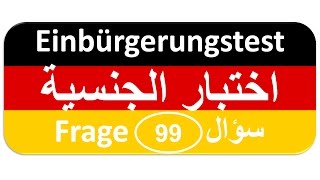 Einbürgerungstest

اختبار الجنسية

Frage 99 سؤال